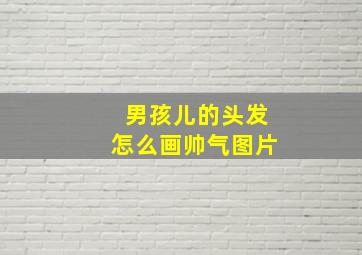 男孩儿的头发
怎么画帅气图片